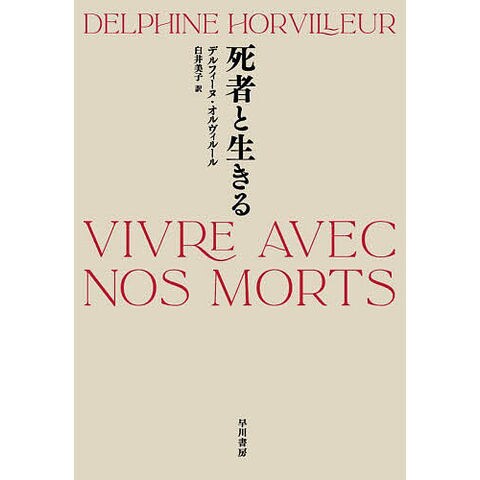 DELPHINE HORVILLEUR

死者と生きる

デルフィーヌ・オルヴィルール

臼井美子 訳

VIVRE AVEC
NOS MORTS

早川書房